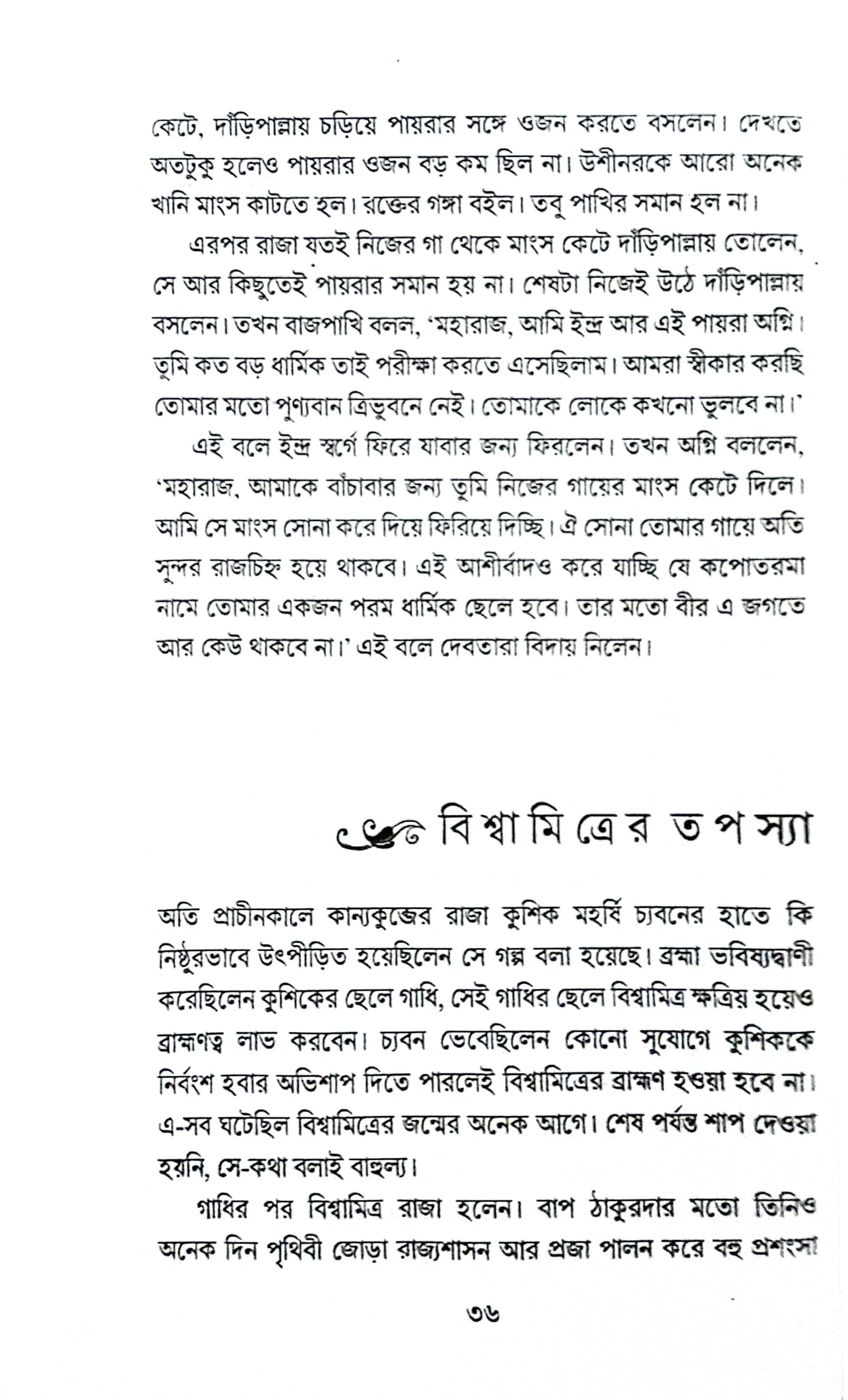 কেটে, দাঁড়িপাল্লায় চড়িয়ে পায়রার সঙ্গে ওজন করতে বসলেন। দেখতে অতটুকু হলেও পায়রার ওজন বড় কম ছিল না। উশীনরকে আরো অনেক খানি মাংস কাটতে হল। রক্তের গঙ্গা বইল। তবু পাখির সমান হল না।

এরপর রাজা যতই নিজের গা থেকে মাংস কেটে দাঁড়িপাল্লায় তোলেন, সে আর কিছুতেই পায়রার সমান হয় না। শেষটা নিজেই উঠে দাঁড়িপাল্লায় বসলেন। তখন বাজপাখি বলল, 'মহারাজ, আমি ইন্দ্র আর এই পায়রা অগ্নি। তুমি কত বড় ধার্মিক তাই পরীক্ষা করতে এসেছিলাম। আমরা স্বীকার করছি তোমার মতো পুণ্যবান ত্রিভুবনে নেই। তোমাকে লোকে কখনো ভুলবে না।'

এই বলে ইন্দ্র স্বর্গে ফিরে যাবার জন্য ফিরলেন। তখন অগ্নি বললেন, 'মহারাজ, আমাকে বাঁচাবার জন্য তুমি নিজের গায়ের মাংস কেটে দিলে। আমি সে মাংস সোনা করে দিয়ে ফিরিয়ে দিচ্ছি। ঐ সোনা তোমার গায়ে অতি সুন্দর রাজচিহ্ন হয়ে থাকবে। এই আশীর্বাদও করে যাচ্ছি যে কপোতরমা নামে তোমার একজন পরম ধার্মিক ছেলে হবে। তার মতো বীর এ জগতে আর কেউ থাকবে না।' এই বলে দেবতারা বিদায় নিলেন।

বিশ্বামিত্রের তপস্যা

অতি প্রাচীনকালে কান্যকুব্জের রাজা কুশিক মহর্ষি চ্যবনের হাতে কি নিষ্ঠুরভাবে উৎপীড়িত হয়েছিলেন সে গল্প বলা হয়েছে। ব্রহ্মা ভবিষ্যদ্বাণী করেছিলেন কুশিকের ছেলে গাধি, সেই গাধির ছেলে বিশ্বামিত্র ক্ষত্রিয় হয়েও ব্রাহ্মণত্ব লাভ করবেন। চ্যবন ভেবেছিলেন কোনো সুযোগে কুশিককে নির্বংশ হবার অভিশাপ দিতে পারলেই বিশ্বামিত্রের ব্রাহ্মণ হওয়া হবে না। এ-সব ঘটেছিল বিশ্বামিত্রের জন্মের অনেক আগে। শেষ পর্যন্ত শাপ দেওয়া হয়নি, সে-কথা বলাই বাহুল্য।

গাধির পর বিশ্বামিত্র রাজা হলেন। বাপ ঠাকুরদার মতো তিনিও অনেক দিন পৃথিবী জোড়া রাজ্যশাসন আর প্রজা পালন করে বহু প্রশংসা

৩৬